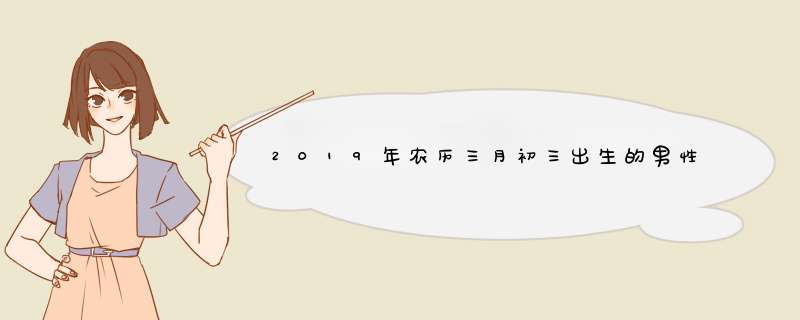 2019年农历三月初三出生的男性